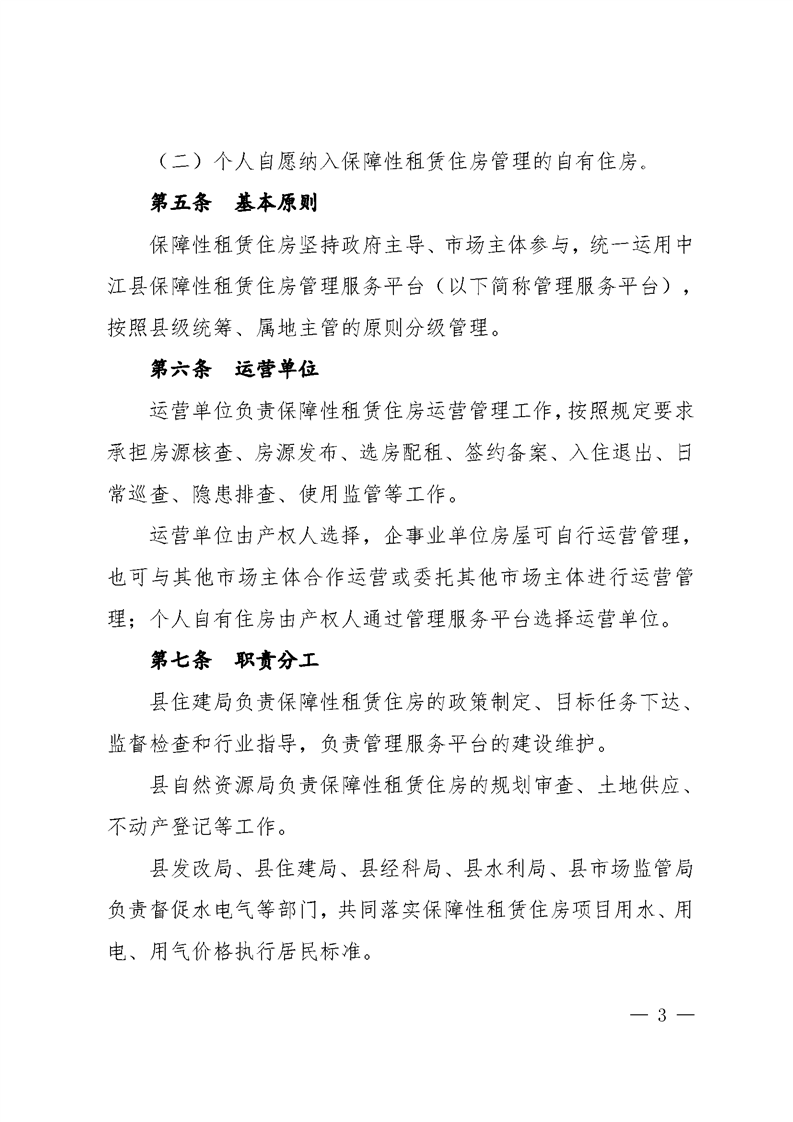 （二）个人自愿纳入保障性租赁住房管理的自有住房。

第五条　基本原则

保障性租赁住房坚持政府主导、市场主体参与，统一运用中江县保障性租赁住房管理服务平台（以下简称管理服务平台），按照县级统筹、属地主管的原则分级管理。

第六条　运营单位

运营单位负责保障性租赁住房运营管理工作，按照规定要求承担房源核查、房源发布、选房配租、签约备案、入住退出、日常巡查、隐患排查、使用监管等工作。

运营单位由产权人选择，企事业单位房屋可自行运营管理，也可与其他市场主体合作运营或委托其他市场主体进行运营管理；个人自有住房由产权人通过管理服务平台选择运营单位。

第七条　职责分工

县住建局负责保障性租赁住房的政策制定、目标任务下达、监督检查和行业指导，负责管理服务平台的建设维护。

县自然资源局负责保障性租赁住房的规划审查、土地供应、不动产登记等工作。

县发改局、县住建局、县经科局、县水利局、县市场监管局负责督促水电气等部门，共同落实保障性租赁住房项目用水、用电、用气价格执行居民标准。

— 3 —